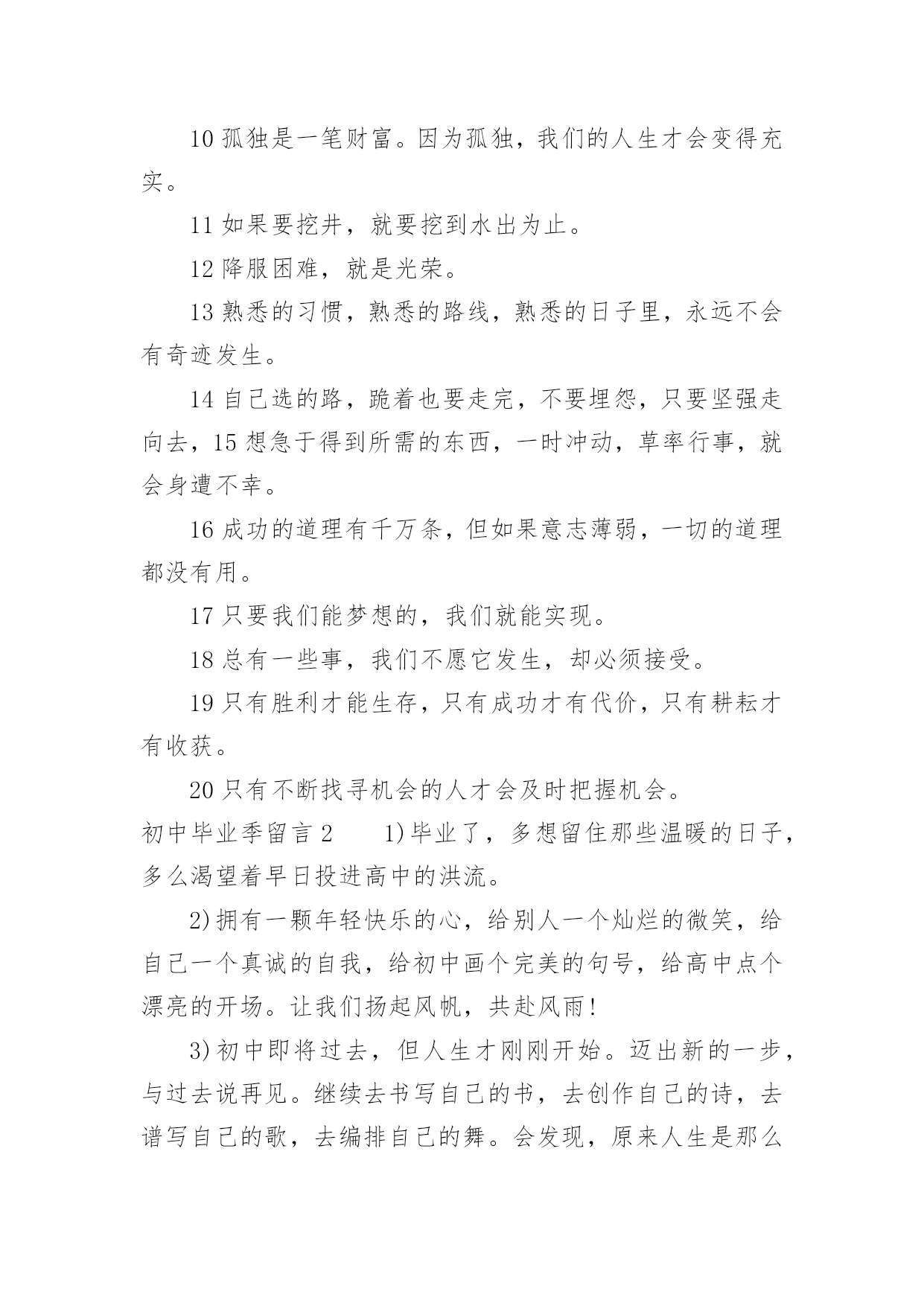 10 孤独是一笔财富。因为孤独，我们的人生才会变得充实。

11 如果要挖井，就要挖到水出为止。

12 降服困难，就是光荣。

13 熟悉的习惯，熟悉的路线，熟悉的日子里，永远不会有奇迹发生。

14 自己选的路，跪着也要走完，不要埋怨，只要坚强走向去，15 想急于得到所需的东西，一时冲动，草率行事，就会身遭不幸。

16 成功的道理有千万条，但如果意志薄弱，一切的道理都没有用。

17 只要我们能梦想的，我们就能实现。

18 总有一些事，我们不愿它发生，却必须接受。

19 只有胜利才能生存，只有成功才有代价，只有耕耘才有收获。

20 只有不断找寻机会的人才会及时把握机会。

初中毕业季留言 2 1)毕业了，多想留住那些温暖的日子，多么渴望着早日投进高中的洪流。

2)拥有一颗年轻快乐的心，给别人一个灿烂的微笑，给自己一个真诚的自我，给初中画个完美的句号，给高中点个漂亮的开场。让我们扬起风帆，共赴风雨!

3)初中即将过去，但人生才刚刚开始。迈出新的一步，与过去说再见。继续去书写自己的书，去创作自己的诗，去谱写自己的歌，去编排自己的舞。会发现，原来人生是那么